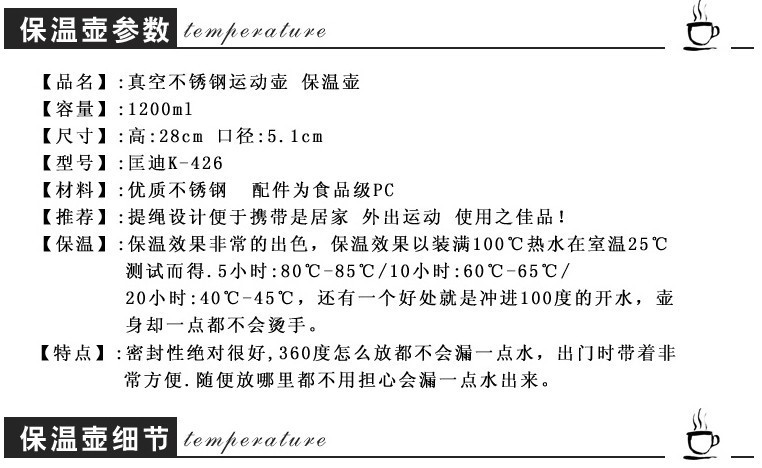 保温壶参数 temperature

【品名】:真空不锈钢运动壶 保温壶
【容量】:1200ml
【尺寸】:高:28cm 口径:5.1cm
【型号】:匡迪K-426
【材料】:优质不锈钢 配件为食品级PC
【推荐】:提绳设计便于携带是居家 外出运动 使用之佳品!
【保温】:保温效果非常的出色，保温效果以装满100℃热水在室温25℃测试而得.5小时:80℃-85℃/10小时:60℃-65℃/20小时:40℃-45℃，还有一个好处就是冲进100度的开水，壶身却一点都不会烫手。
【特点】:密封性绝对很好,360度怎么放都不会漏一点水，出门时带着非常方便.随便放哪里都不用担心会漏一点水出来。

保温壶细节 temperature